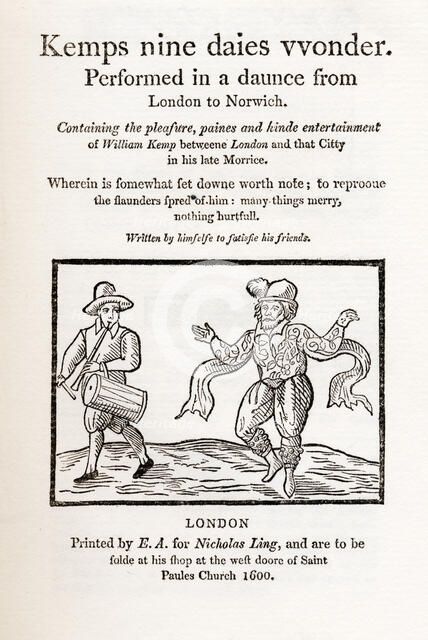 Kemps nine daies vvonder.
Performed in a daunce from
London to Norwich.

Containing the pleaſure, paines and kinde entertainment of William Kemp betweene London and that Citty in his late Morrice.

Wherein is ſomewhat ſet downe worth note; to reprooue the ſlaunders ſpred of him: many things merry, nothing hurtfull.

Written by himſelfe to ſatisfie his friends.

LONDON
Printed by E. A. for Nicholas Ling, and are to be ſolde at his ſhop at the weſt doore of Saint Paules Church 1600.